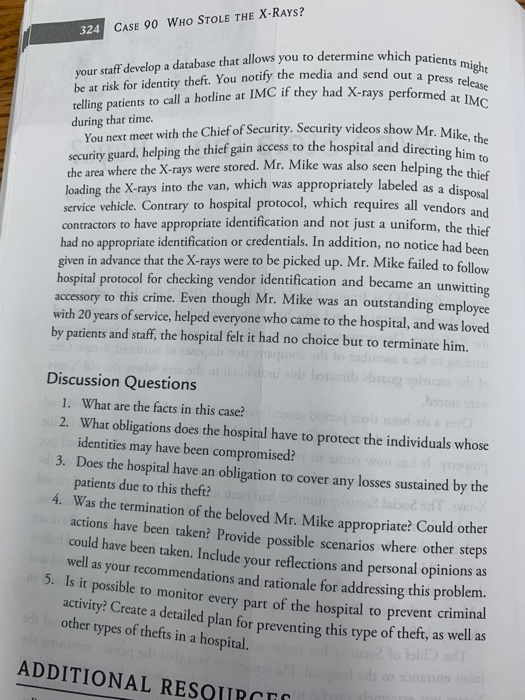 324 CASE 90 WHO STOLE THE X-RAYS?

your staff develop a database that allows you to determine which patients might be at risk for identity theft. You notify the media and send out a press release telling patients to call a hotline at IMC if they had X-rays performed at IMC during that time.

You next meet with the Chief of Security. Security videos show Mr. Mike, the security guard, helping the thief gain access to the hospital and directing him to the area where the X-rays were stored. Mr. Mike was also seen helping the thief loading the X-rays into the van, which was appropriately labeled as a disposal service vehicle. Contrary to hospital protocol, which requires all vendors and contractors to have appropriate identification and not just a uniform, the thief had no appropriate identification or credentials. In addition, no notice had been given in advance that the X-rays were to be picked up. Mr. Mike failed to follow hospital protocol for checking vendor identification and became an unwitting accessory to this crime. Even though Mr. Mike was an outstanding employee with 20 years of service, helped everyone who came to the hospital, and was loved by patients and staff, the hospital felt it had no choice but to terminate him.

Discussion Questions

1. What are the facts in this case?
2. What obligations does the hospital have to protect the individuals whose identities may have been compromised?
3. Does the hospital have an obligation to cover any losses sustained by the patients due to this theft?
4. Was the termination of the beloved Mr. Mike appropriate? Could other actions have been taken? Provide possible scenarios where other steps could have been taken. Include your reflections and personal opinions as well as your recommendations and rationale for addressing this problem.
5. Is it possible to monitor every part of the hospital to prevent criminal activity? Create a detailed plan for preventing this type of theft, as well as other types of thefts in a hospital.

ADDITIONAL RESOURCES